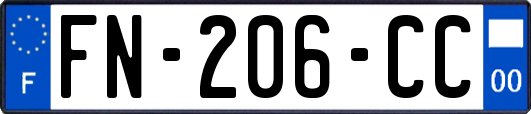 F

FN-206-CC

00